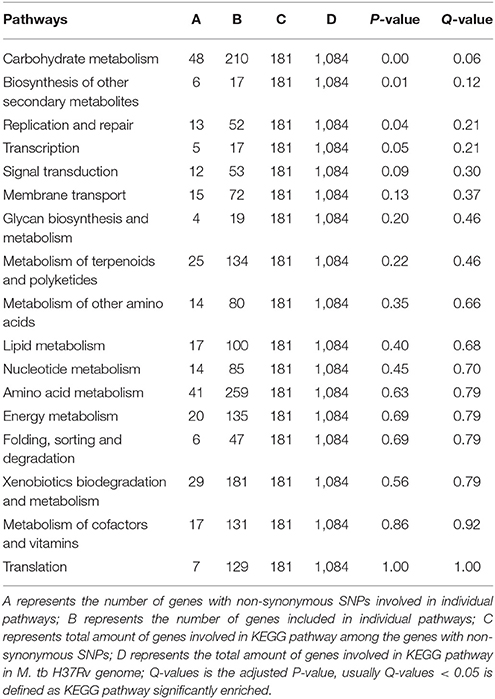 | Pathways | A | B | C | D | P-value | Q-value |
|---|---|---|---|---|---|---|
| Carbohydrate metabolism | 48 | 210 | 181 | 1,084 | 0.00 | 0.06 |
| Biosynthesis of other secondary metabolites | 6 | 17 | 181 | 1,084 | 0.01 | 0.12 |
| Replication and repair | 13 | 52 | 181 | 1,084 | 0.04 | 0.21 |
| Transcription | 5 | 17 | 181 | 1,084 | 0.05 | 0.21 |
| Signal transduction | 12 | 53 | 181 | 1,084 | 0.09 | 0.30 |
| Membrane transport | 15 | 72 | 181 | 1,084 | 0.13 | 0.37 |
| Glycan biosynthesis and metabolism | 4 | 19 | 181 | 1,084 | 0.20 | 0.46 |
| Metabolism of terpenoids and polyketides | 25 | 134 | 181 | 1,084 | 0.22 | 0.46 |
| Metabolism of other amino acids | 14 | 80 | 181 | 1,084 | 0.35 | 0.66 |
| Lipid metabolism | 17 | 100 | 181 | 1,084 | 0.40 | 0.68 |
| Nucleotide metabolism | 14 | 85 | 181 | 1,084 | 0.45 | 0.70 |
| Amino acid metabolism | 41 | 259 | 181 | 1,084 | 0.63 | 0.79 |
| Energy metabolism | 20 | 135 | 181 | 1,084 | 0.69 | 0.79 |
| Folding, sorting and degradation | 6 | 47 | 181 | 1,084 | 0.69 | 0.79 |
| Xenobiotics biodegradation and metabolism | 29 | 181 | 181 | 1,084 | 0.56 | 0.79 |
| Metabolism of cofactors and vitamins | 17 | 131 | 181 | 1,084 | 0.86 | 0.92 |
| Translation | 7 | 129 | 181 | 1,084 | 1.00 | 1.00 |

A represents the number of genes with non-synonymous SNPs involved in individual pathways; B represents the number of genes included in individual pathways; C represents total amount of genes involved in KEGG pathway among the genes with non-synonymous SNPs; D represents the total amount of genes involved in KEGG pathway in M. tb H37Rv genome; Q-values is the adjusted P-value, usually Q-values < 0.05 is defined as KEGG pathway significantly enriched.